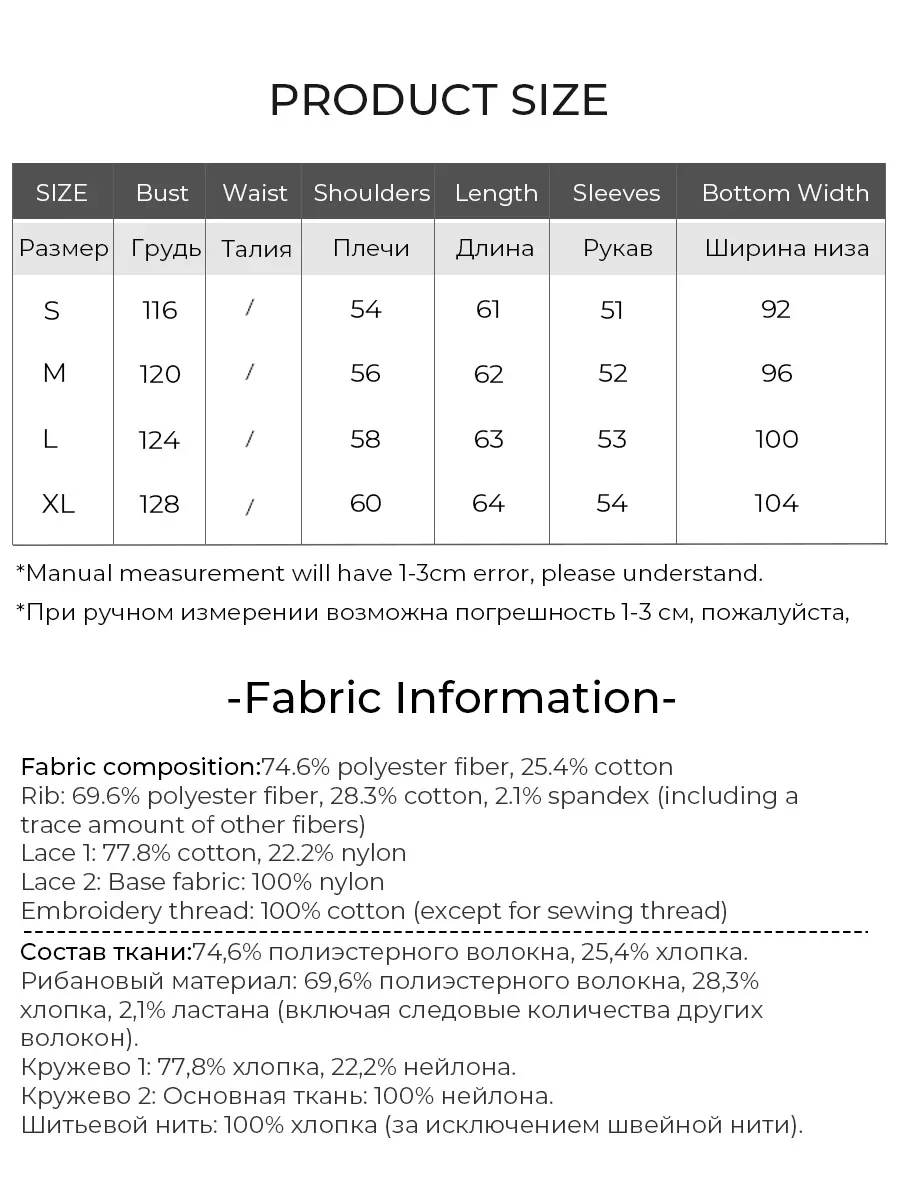 PRODUCT SIZE

| SIZE | Bust | Waist | Shoulders | Length | Sleeves | Bottom Width |
|---|---|---|---|---|---|---|
| Размер | Грудь | Талия | Плечи | Длина | Рукав | Ширина низа |
| S | 116 | / | 54 | 61 | 51 | 92 |
| M | 120 | / | 56 | 62 | 52 | 96 |
| L | 124 | / | 58 | 63 | 53 | 100 |
| XL | 128 | / | 60 | 64 | 54 | 104 |

*Manual measurement will have 1-3cm error, please understand.

*При ручном измерении возможна погрешность 1-3 см, пожалуйста,

-Fabric Information-

Fabric composition:74.6% polyester fiber, 25.4% cotton
Rib: 69.6% polyester fiber, 28.3% cotton, 2.1% spandex (including a trace amount of other fibers)
Lace 1: 77.8% cotton, 22.2% nylon
Lace 2: Base fabric: 100% nylon
Embroidery thread: 100% cotton (except for sewing thread)

Состав ткани:74,6% полиэстерного волокна, 25,4% хлопка.
Рибановый материал: 69,6% полиэстерного волокна, 28,3% хлопка, 2,1% ластана (включая следовые количества других волокон).
Кружево 1: 77,8% хлопка, 22,2% нейлона.
Кружево 2: Основная ткань: 100% нейлона.
Шитьевой нить: 100% хлопка (за исключением швейной нити).